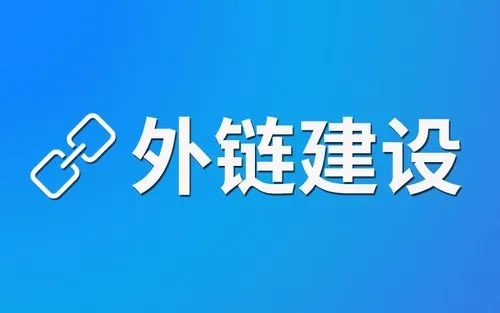 外链建设